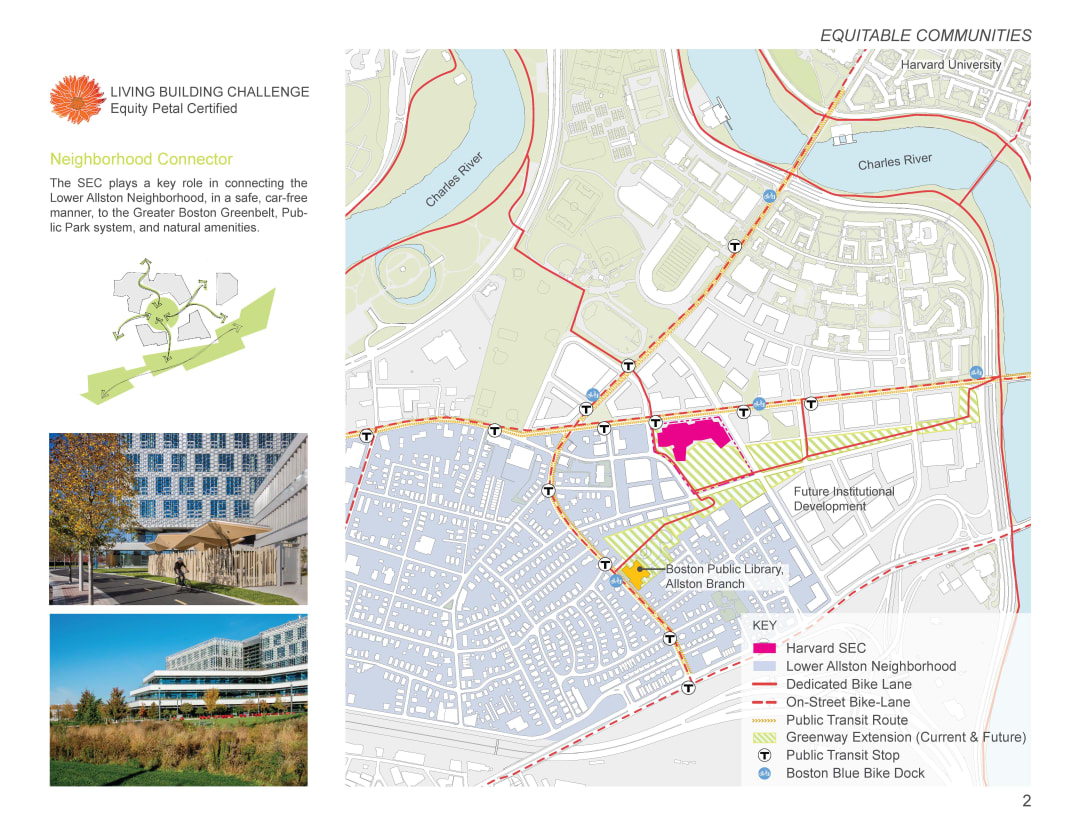 EQUITABLE COMMUNITIES

LIVING BUILDING CHALLENGE
Equity Petal Certified

Neighborhood Connector

The SEC plays a key role in connecting the Lower Allston Neighborhood, in a safe, car-free manner, to the Greater Boston Greenbelt, Public Park system, and natural amenities.

Harvard University

Charles River

Charles River

Future Institutional Development

Boston Public Library, Allston Branch

KEY
Harvard SEC
Lower Allston Neighborhood
Dedicated Bike Lane
On-Street Bike-Lane
Public Transit Route
Greenway Extension (Current & Future)
Public Transit Stop
Boston Blue Bike Dock

2